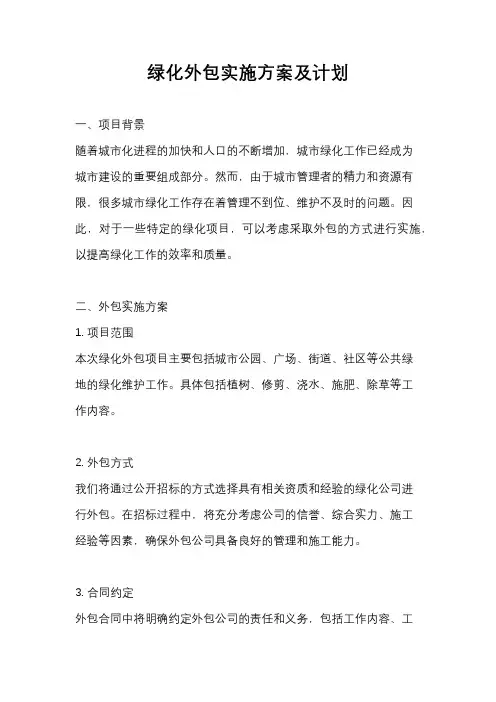 绿化外包实施方案及计划

一、项目背景

随着城市化进程的加快和人口的不断增加，城市绿化工作已经成为城市建设的重要组成部分。然而，由于城市管理者的精力和资源有限，很多城市绿化工作存在着管理不到位、维护不及时的问题。因此，对于一些特定的绿化项目，可以考虑采取外包的方式进行实施，以提高绿化工作的效率和质量。

二、外包实施方案

1. 项目范围

本次绿化外包项目主要包括城市公园、广场、街道、社区等公共绿地的绿化维护工作。具体包括植树、修剪、浇水、施肥、除草等工作内容。

2. 外包方式

我们将通过公开招标的方式选择具有相关资质和经验的绿化公司进行外包。在招标过程中，将充分考虑公司的信誉、综合实力、施工经验等因素，确保外包公司具备良好的管理和施工能力。

3. 合同约定

外包合同中将明确约定外包公司的责任和义务，包括工作内容、工